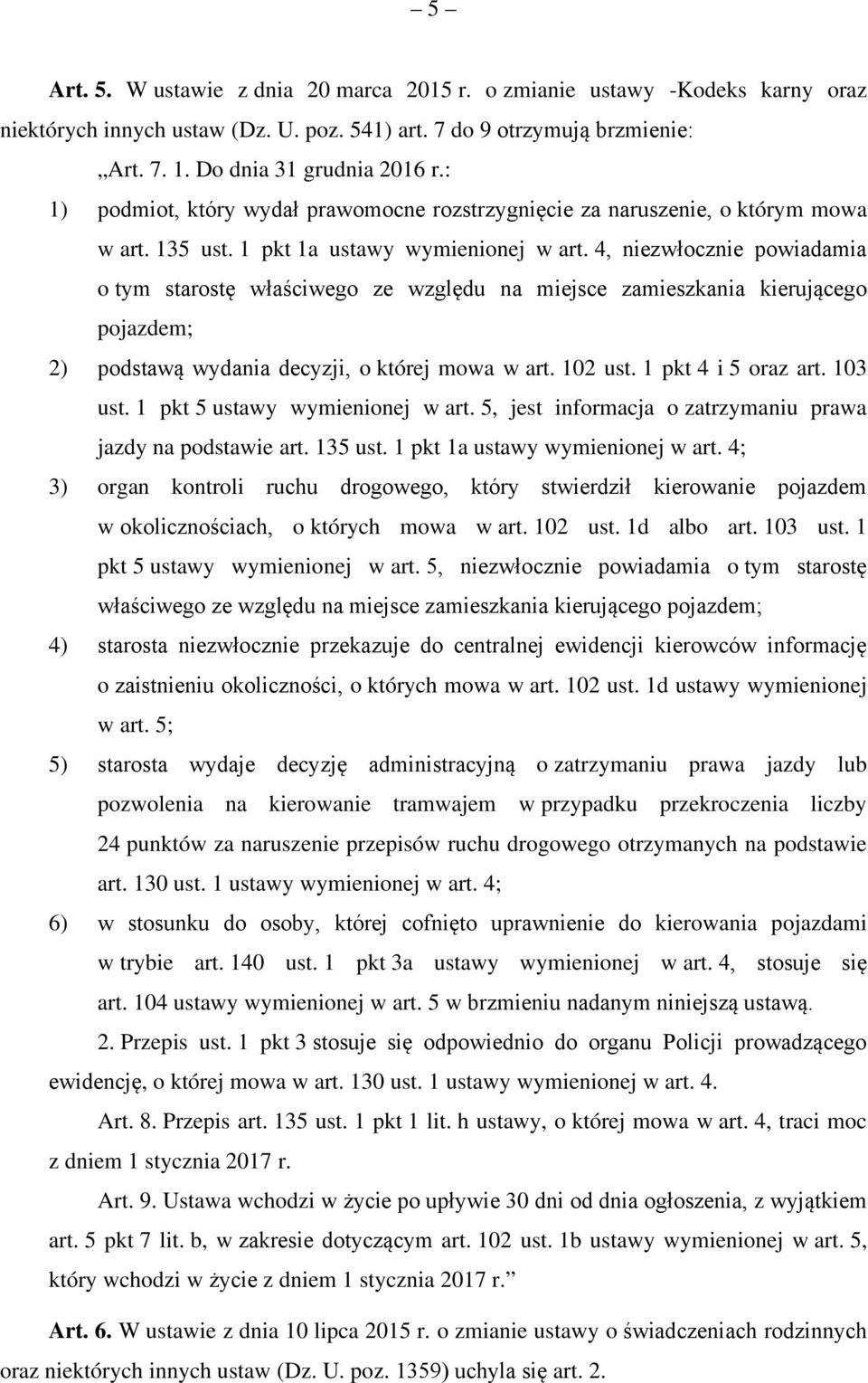 – 5 –

Art. 5. W ustawie z dnia 20 marca 2015 r. o zmianie ustawy -Kodeks karny oraz niektórych innych ustaw (Dz. U. poz. 541) art. 7 do 9 otrzymują brzmienie:

„Art. 7. 1. Do dnia 31 grudnia 2016 r.:

1) podmiot, który wydał prawomocne rozstrzygnięcie za naruszenie, o którym mowa w art. 135 ust. 1 pkt 1a ustawy wymienionej w art. 4, niezwłocznie powiadamia o tym starostę właściwego ze względu na miejsce zamieszkania kierującego pojazdem;

2) podstawą wydania decyzji, o której mowa w art. 102 ust. 1 pkt 4 i 5 oraz art. 103 ust. 1 pkt 5 ustawy wymienionej w art. 5, jest informacja o zatrzymaniu prawa jazdy na podstawie art. 135 ust. 1 pkt 1a ustawy wymienionej w art. 4;

3) organ kontroli ruchu drogowego, który stwierdził kierowanie pojazdem w okolicznościach, o których mowa w art. 102 ust. 1d albo art. 103 ust. 1 pkt 5 ustawy wymienionej w art. 5, niezwłocznie powiadamia o tym starostę właściwego ze względu na miejsce zamieszkania kierującego pojazdem;

4) starosta niezwłocznie przekazuje do centralnej ewidencji kierowców informację o zaistnieniu okoliczności, o których mowa w art. 102 ust. 1d ustawy wymienionej w art. 5;

5) starosta wydaje decyzję administracyjną o zatrzymaniu prawa jazdy lub pozwolenia na kierowanie tramwajem w przypadku przekroczenia liczby 24 punktów za naruszenie przepisów ruchu drogowego otrzymanych na podstawie art. 130 ust. 1 ustawy wymienionej w art. 4;

6) w stosunku do osoby, której cofnięto uprawnienie do kierowania pojazdami w trybie art. 140 ust. 1 pkt 3a ustawy wymienionej w art. 4, stosuje się art. 104 ustawy wymienionej w art. 5 w brzmieniu nadanym niniejszą ustawą.

2. Przepis ust. 1 pkt 3 stosuje się odpowiednio do organu Policji prowadzącego ewidencję, o której mowa w art. 130 ust. 1 ustawy wymienionej w art. 4.

Art. 8. Przepis art. 135 ust. 1 pkt 1 lit. h ustawy, o której mowa w art. 4, traci moc z dniem 1 stycznia 2017 r.

Art. 9. Ustawa wchodzi w życie po upływie 30 dni od dnia ogłoszenia, z wyjątkiem art. 5 pkt 7 lit. b, w zakresie dotyczącym art. 102 ust. 1b ustawy wymienionej w art. 5, który wchodzi w życie z dniem 1 stycznia 2017 r.”

Art. 6. W ustawie z dnia 10 lipca 2015 r. o zmianie ustawy o świadczeniach rodzinnych oraz niektórych innych ustaw (Dz. U. poz. 1359) uchyla się art. 2.